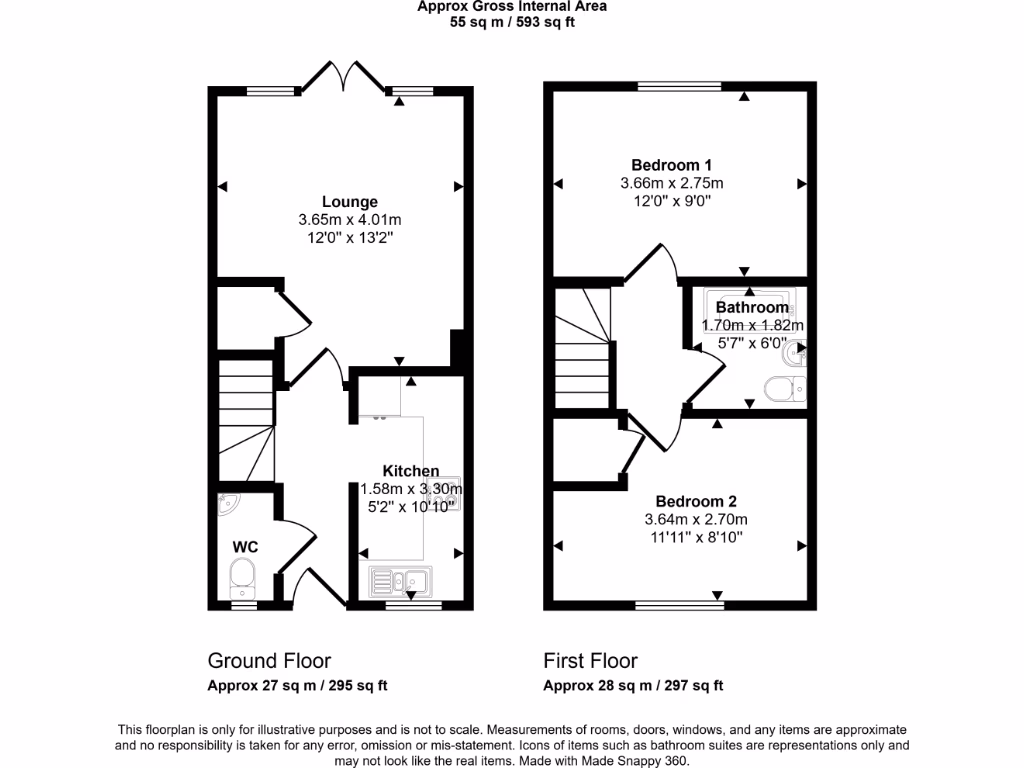 Approx Gross Internal Area
55 sq m / 593 sq ft

Lounge
3.65m x 4.01m
12'0" x 13'2"

Kitchen
1.58m x 3.30m
5'2" x 10'10"

WC

Bedroom 1
3.66m x 2.75m
12'0" x 9'0"

Bathroom
1.70m x 1.82m
5'7" x 6'0"

Bedroom 2
3.64m x 2.70m
11'11" x 8'10"

Ground Floor
Approx 27 sq m / 295 sq ft

First Floor
Approx 28 sq m / 297 sq ft

This floorplan is only for illustrative purposes and is not to scale. Measurements of rooms, doors, windows, and any items are approximate and no responsibility is taken for any error, omission or mis-statement. Icons of items such as bathroom suites are representations only and may not look like the real items. Made with Made Snappy 360.